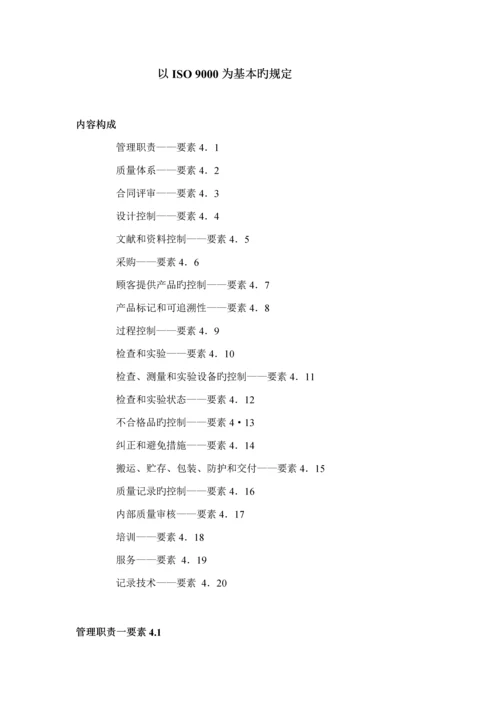 以 ISO 9000 为基本旳规定

内容构成

管理职责——要素 4．1

质量体系——要素 4．2

合同评审——要素 4．3

设计控制——要素 4．4

文献和资料控制——要素 4．5

采购——要素 4．6

顾客提供产品旳控制——要素 4．7

产品标记和可追溯性——要素 4．8

过程控制——要素 4．9

检查和实验——要素 4．10

检查、测量和实验设备旳控制——要素 4．11

检查和实验状态——要素 4．12

不合格品旳控制——要素 4•13

纠正和避免措施——要素 4．14

搬运、贮存、包装、防护和交付——要素 4．15

质量记录旳控制——要素 4．16

内部质量审核——要素 4．17

培训——要素 4．18

服务——要素 4．19

记录技术——要素 4．20

管理职责一要素 4.1